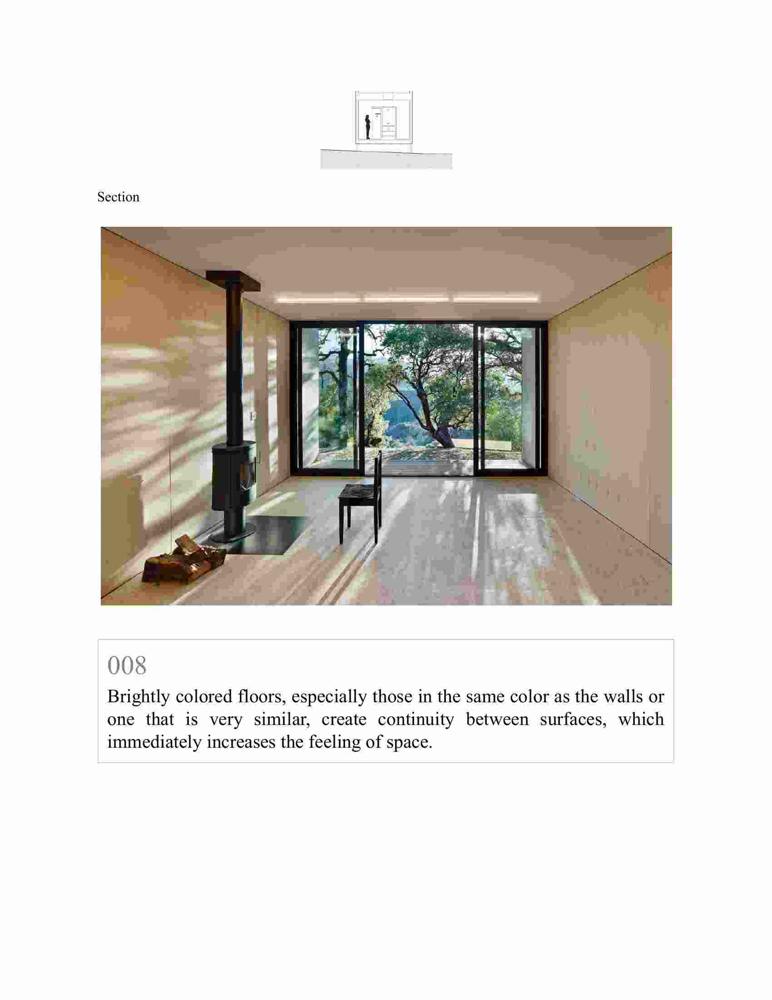 Section

008

Brightly colored floors, especially those in the same color as the walls or one that is very similar, create continuity between surfaces, which immediately increases the feeling of space.